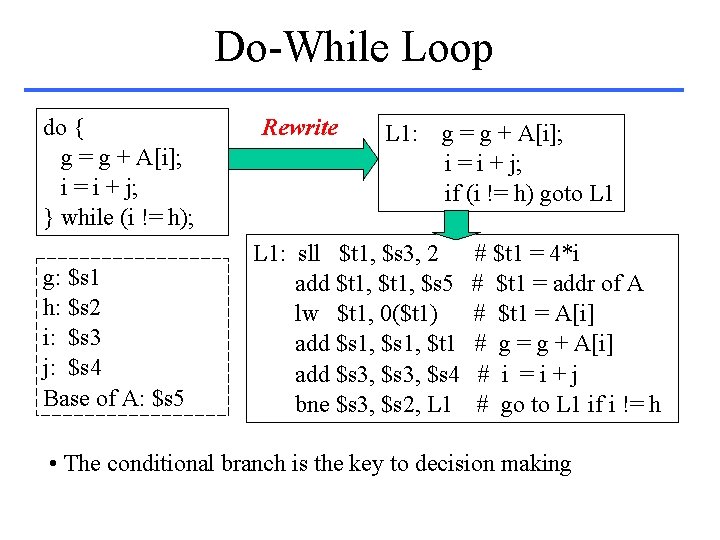 Do-While Loop

do {
g = g + A[i];
i = i + j;
} while (i != h);

Rewrite

L1: g = g + A[i];
i = i + j;
if (i != h) goto L1

g: $s1
h: $s2
i: $s3
j: $s4
Base of A: $s5

L1: sll $t1, $s3, 2 # $t1 = 4*i
add $t1, $t1, $s5 # $t1 = addr of A
lw $t1, 0($t1) # $t1 = A[i]
add $s1, $s1, $t1 # g = g + A[i]
add $s3, $s3, $s4 # i = i + j
bne $s3, $s2, L1 # go to L1 if i != h

• The conditional branch is the key to decision making